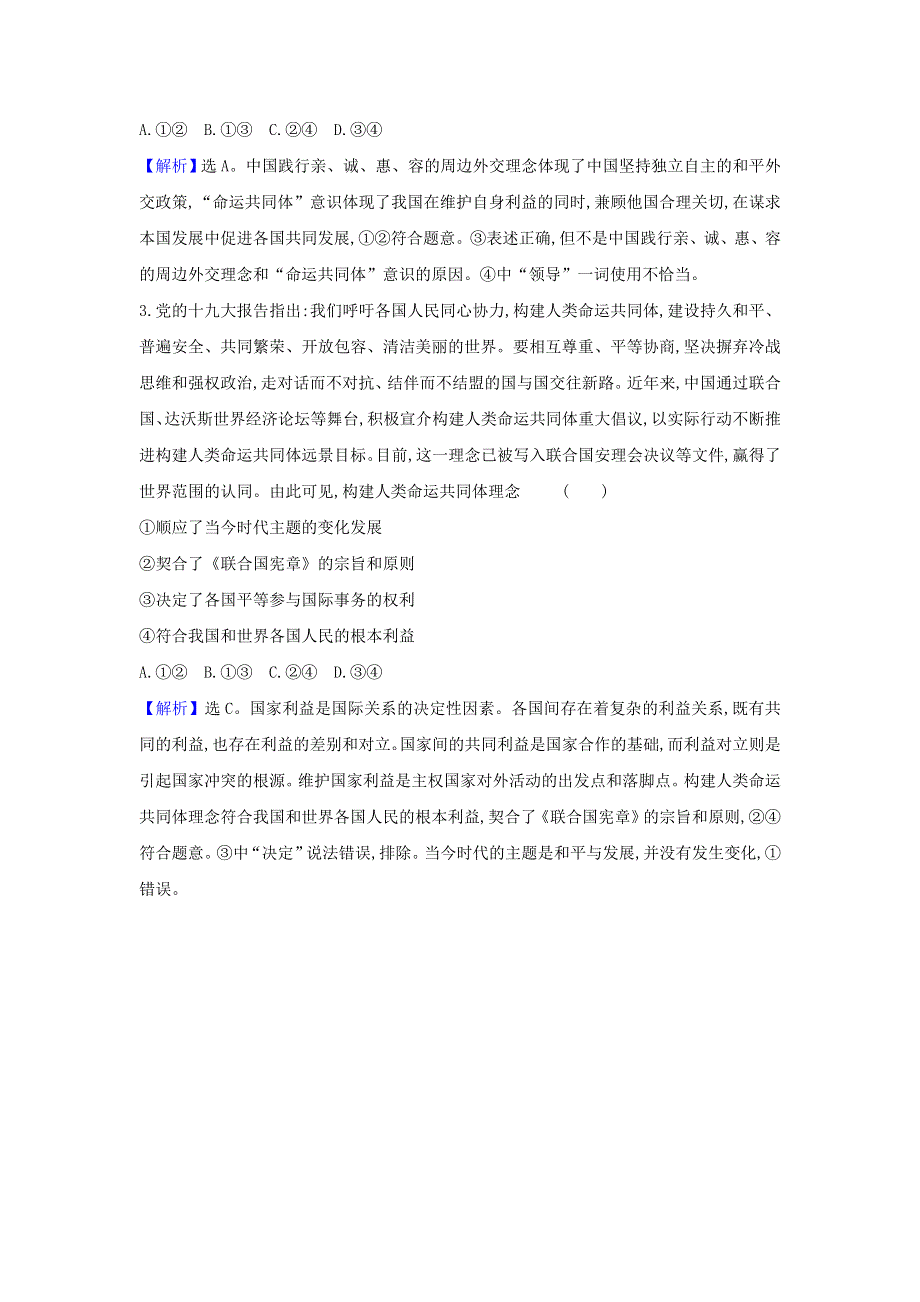 A.①②　B.①③　C.②④　D.③④

【解析】选A。中国践行亲、诚、惠、容的周边外交理念体现了中国坚持独立自主的和平外交政策,“命运共同体”意识体现了我国在维护自身利益的同时,兼顾他国合理关切,在谋求本国发展中促进各国共同发展,①②符合题意。③表述正确,但不是中国践行亲、诚、惠、容的周边外交理念和“命运共同体”意识的原因。④中“领导”一词使用不恰当。

3.党的十九大报告指出:我们呼吁各国人民同心协力,构建人类命运共同体,建设持久和平、普遍安全、共同繁荣、开放包容、清洁美丽的世界。要相互尊重、平等协商,坚决摒弃冷战思维和强权政治,走对话而不对抗、结伴而不结盟的国与国交往新路。近年来,中国通过联合国、达沃斯世界经济论坛等舞台,积极宣介构建人类命运共同体重大倡议,以实际行动不断推进构建人类命运共同体远景目标。目前,这一理念已被写入联合国安理会决议等文件,赢得了世界范围的认同。由此可见,构建人类命运共同体理念　(　　)

①顺应了当今时代主题的变化发展

②契合了《联合国宪章》的宗旨和原则

③决定了各国平等参与国际事务的权利

④符合我国和世界各国人民的根本利益

A.①②　B.①③　C.②④　D.③④

【解析】选C。国家利益是国际关系的决定性因素。各国间存在着复杂的利益关系,既有共同的利益,也存在利益的差别和对立。国家间的共同利益是国家合作的基础,而利益对立则是引起国家冲突的根源。维护国家利益是主权国家对外活动的出发点和落脚点。构建人类命运共同体理念符合我国和世界各国人民的根本利益,契合了《联合国宪章》的宗旨和原则,②④符合题意。③中“决定”说法错误,排除。当今时代的主题是和平与发展,并没有发生变化,①错误。